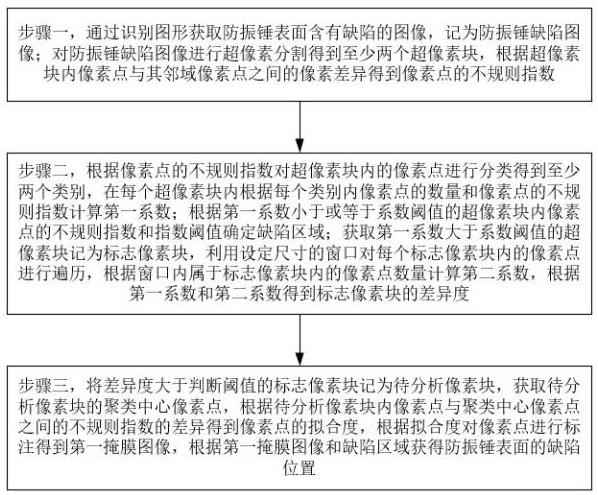 步骤一，通过识别图形获取防振锤表面含有缺陷的图像，记为防振锤缺陷图像；对防振锤缺陷图像进行超像素分割得到至少两个超像素块，根据超像素块内像素点与其邻域像素点之间的像素差异得到像素点的不规则指数

步骤二，根据像素点的不规则指数对超像素块内的像素点进行分类得到至少两个类别，在每个超像素块内根据每个类别内像素点的数量和像素点的不规则指数计算第一系数；根据第一系数小于或等于系数阈值的超像素块内像素点的不规则指数和指数阈值确定缺陷区域；获取第一系数大于系数阈值的超像素块记为标志像素块，利用设定尺寸的窗口对每个标志像素块内的像素点进行遍历，根据窗口内属于标志像素块内的像素点数量计算第二系数，根据第一系数和第二系数得到标志像素块的差异度

步骤三，将差异度大于判断阈值的标志像素块记为待分析像素块，获取待分析像素块的聚类中心像素点，根据待分析像素块内像素点与聚类中心像素点之间的不规则指数的差异得到像素点的拟合度，根据拟合度对像素点进行标注得到第一掩膜图像，根据第一掩膜图像和缺陷区域获得防振锤表面的缺陷位置